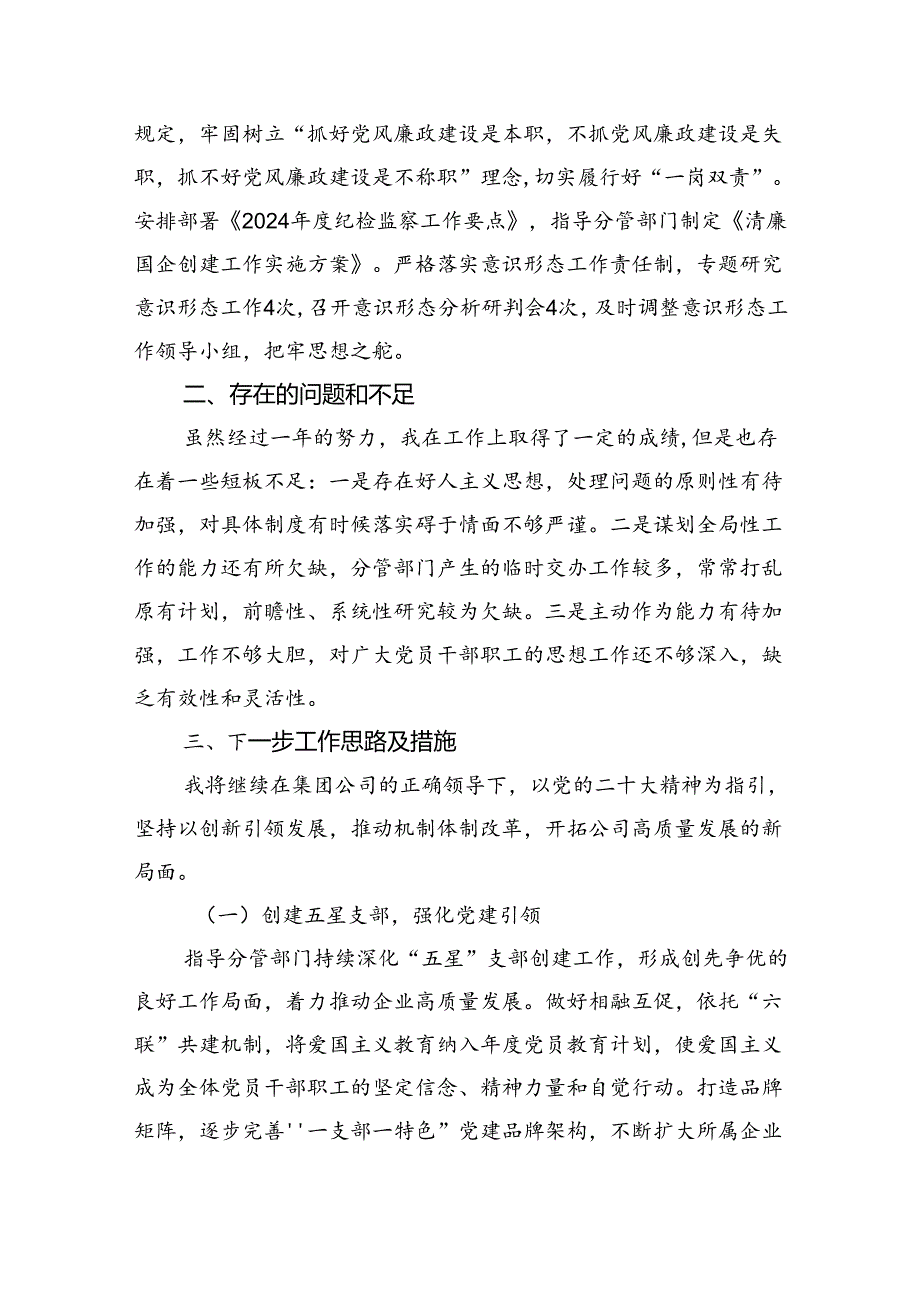 规定，牢固树立“抓好党风廉政建设是本职，不抓党风廉政建设是失职，抓不好党风廉政建设是不称职”理念，切实履行好“一岗双责”。安排部署《2024年度纪检监察工作要点》，指导分管部门制定《清廉国企创建工作实施方案》。严格落实意识形态工作责任制，专题研究意识形态工作4次，召开意识形态分析研判会4次，及时调整意识形态工作领导小组，把牢思想之舵。

二、存在的问题和不足

虽然经过一年的努力，我在工作上取得了一定的成绩，但是也存在着一些短板不足：一是存在好人主义思想，处理问题的原则性有待加强，对具体制度有时候落实碍于情面不够严谨。二是谋划全局性工作的能力还有所欠缺，分管部门产生的临时交办工作较多，常常打乱原有计划，前瞻性、系统性研究较为欠缺。三是主动作为能力有待加强，工作不够大胆，对广大党员干部职工的思想工作还不够深入，缺乏有效性和灵活性。

三、下一步工作思路及措施

我将继续在集团公司的正确领导下，以党的二十大精神为指引，坚持以创新引领发展，推动机制体制改革，开拓公司高质量发展的新局面。

（一）创建五星支部，强化党建引领

指导分管部门持续深化“五星”支部创建工作，形成创先争优的良好工作局面，着力推动企业高质量发展。做好相融互促，依托“六联”共建机制，将爱国主义教育纳入年度党员教育计划，使爱国主义成为全体党员干部职工的坚定信念、精神力量和自觉行动。打造品牌矩阵，逐步完善''一支部一特色”党建品牌架构，不断扩大所属企业